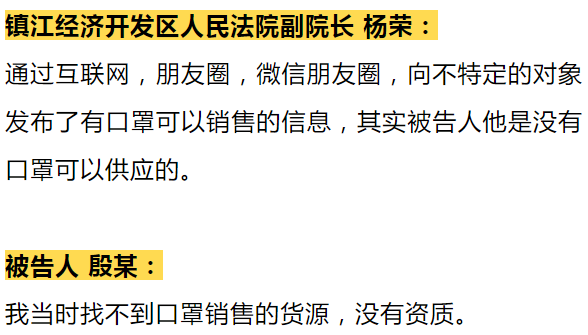 镇江经济开发区人民法院副院长 杨荣：

通过互联网，朋友圈，微信朋友圈，向不特定的对象发布了有口罩可以销售的信息，其实被告人他是没有口罩可以供应的。

被告人 殷某：

我当时找不到口罩销售的货源，没有资质。